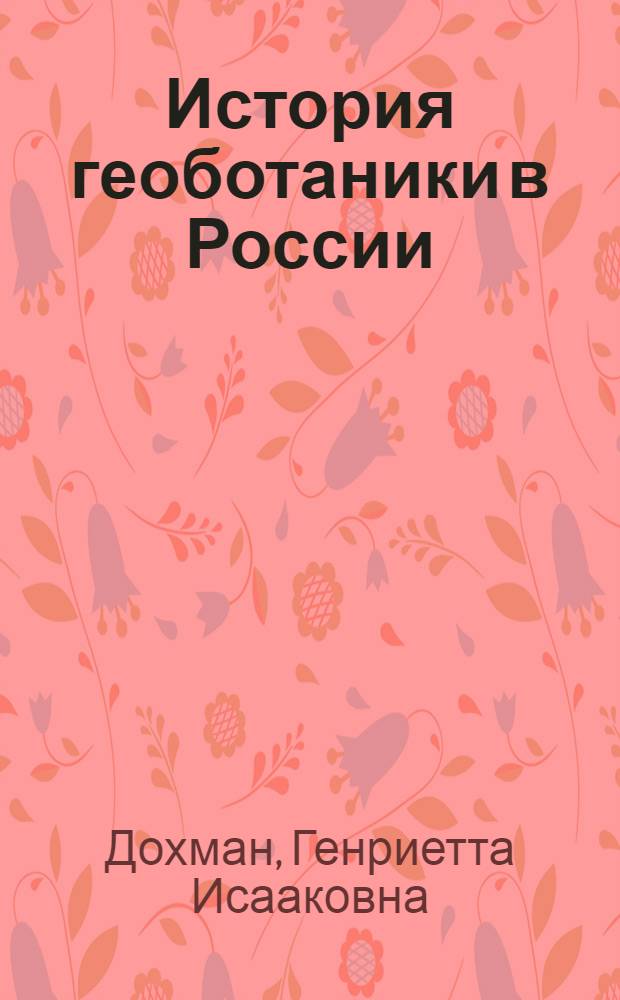 История геоботаники в России

Дохман, Генриетта Исааковна